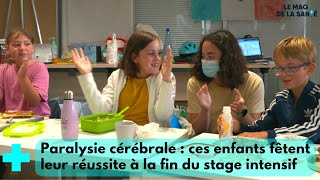 LE MAG DE LA SANTÉ

Paralysie cérébrale : ces enfants fêtent leur réussite à la fin du stage intensif